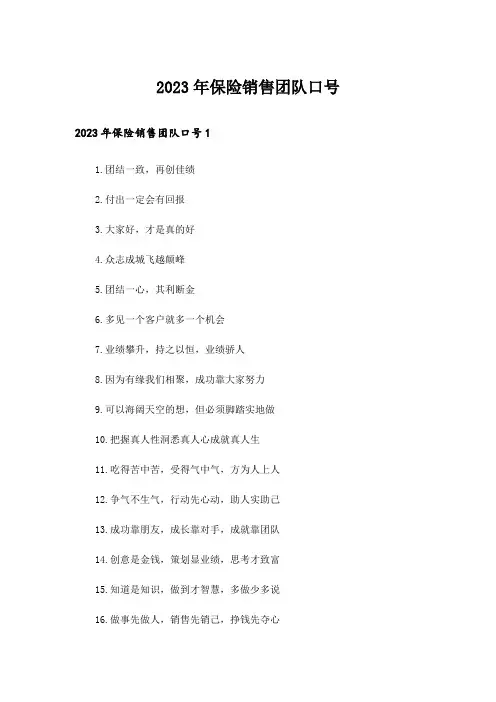 2023年保险销售团队口号

2023年保险销售团队口号1

1.团结一致，再创佳绩

2.付出一定会有回报

3.大家好，才是真的好

4.众志成城飞越颠峰

5.团结一心，其利断金

6.多见一个客户就多一个机会

7.业绩攀升，持之以恒，业绩骄人

8.因为有缘我们相聚，成功靠大家努力

9.可以海阔天空的想，但必须脚踏实地做

10.把握真人性洞悉真人心成就真人生

11.吃得苦中苦，受得气中气，方为人上人

12.争气不生气，行动先心动，助人实助己

13.成功靠朋友，成长靠对手，成就靠团队

14.创意是金钱，策划显业绩，思考才致富

15.知道是知识，做到才智慧，多做少多说

16.做事先做人，销售先销己，挣钱先夺心